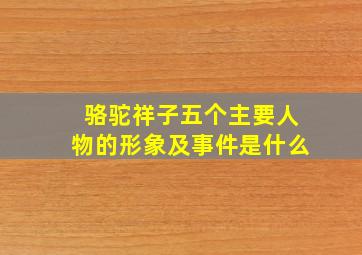 骆驼祥子五个主要人物的形象及事件是什么